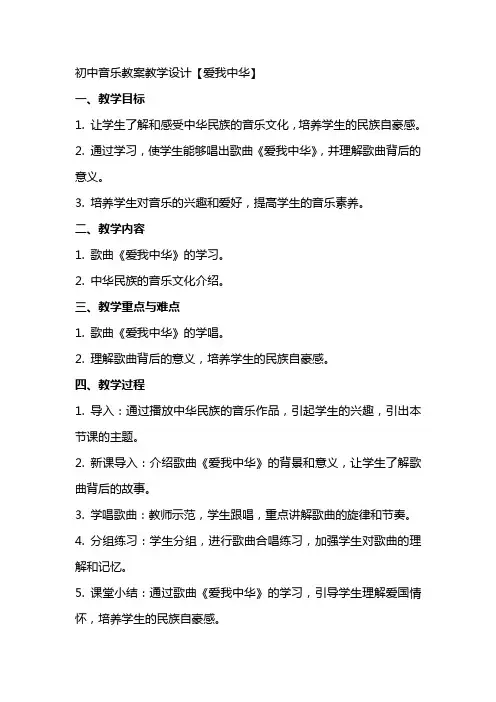 初中音乐教案教学设计【爱我中华】

一、教学目标

1. 让学生了解和感受中华民族的音乐文化，培养学生的民族自豪感。

2. 通过学习，使学生能够唱出歌曲《爱我中华》，并理解歌曲背后的意义。

3. 培养学生对音乐的兴趣和爱好，提高学生的音乐素养。

二、教学内容

1. 歌曲《爱我中华》的学习。

2. 中华民族的音乐文化介绍。

三、教学重点与难点

1. 歌曲《爱我中华》的学唱。

2. 理解歌曲背后的意义，培养学生的民族自豪感。

四、教学过程

1. 导入：通过播放中华民族的音乐作品，引起学生的兴趣，引出本节课的主题。

2. 新课导入：介绍歌曲《爱我中华》的背景和意义，让学生了解歌曲背后的故事。

3. 学唱歌曲：教师示范，学生跟唱，重点讲解歌曲的旋律和节奏。

4. 分组练习：学生分组，进行歌曲合唱练习，加强学生对歌曲的理解和记忆。

5. 课堂小结：通过歌曲《爱我中华》的学习，引导学生理解爱国情怀，培养学生的民族自豪感。